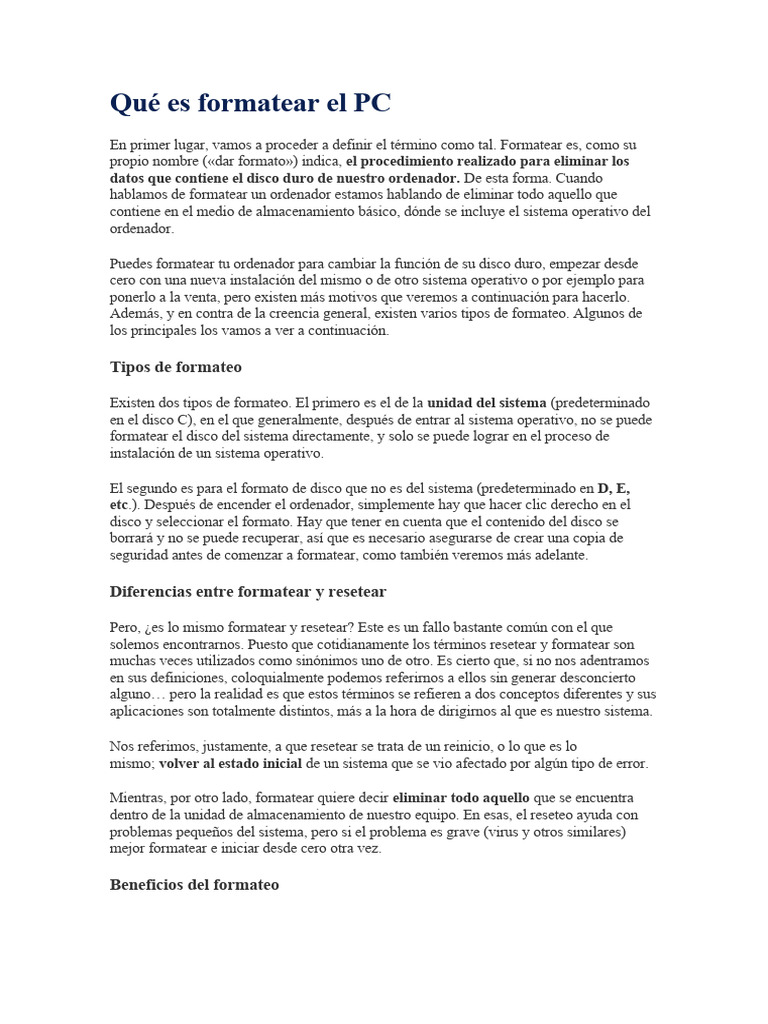 Qué es formatear el PC

En primer lugar, vamos a proceder a definir el término como tal. Formatear es, como su propio nombre («dar formato») indica, el procedimiento realizado para eliminar los datos que contiene el disco duro de nuestro ordenador. De esta forma. Cuando hablamos de formatear un ordenador estamos hablando de eliminar todo aquello que contiene en el medio de almacenamiento básico, dónde se incluye el sistema operativo del ordenador.

Puedes formatear tu ordenador para cambiar la función de su disco duro, empezar desde cero con una nueva instalación del mismo o de otro sistema operativo o por ejemplo para ponerlo a la venta, pero existen más motivos que veremos a continuación para hacerlo. Además, y en contra de la creencia general, existen varios tipos de formateo. Algunos de los principales los vamos a ver a continuación.

Tipos de formateo

Existen dos tipos de formateo. El primero es el de la unidad del sistema (predeterminado en el disco C), en el que generalmente, después de entrar al sistema operativo, no se puede formatear el disco del sistema directamente, y solo se puede lograr en el proceso de instalación de un sistema operativo.

El segundo es para el formato de disco que no es del sistema (predeterminado en D, E, etc.). Después de encender el ordenador, simplemente hay que hacer clic derecho en el disco y seleccionar el formato. Hay que tener en cuenta que el contenido del disco se borrará y no se puede recuperar, así que es necesario asegurarse de crear una copia de seguridad antes de comenzar a formatear, como también veremos más adelante.

Diferencias entre formatear y resetear

Pero, ¿es lo mismo formatear y resetear? Este es un fallo bastante común con el que solemos encontrarnos. Puesto que cotidianamente los términos resetear y formatear son muchas veces utilizados como sinónimos uno de otro. Es cierto que, si no nos adentramos en sus definiciones, coloquialmente podemos referirnos a ellos sin generar desconcierto alguno… pero la realidad es que estos términos se refieren a dos conceptos diferentes y sus aplicaciones son totalmente distintos, más a la hora de dirigirnos al que es nuestro sistema.

Nos referimos, justamente, a que resetear se trata de un reinicio, o lo que es lo mismo; volver al estado inicial de un sistema que se vio afectado por algún tipo de error.

Mientras, por otro lado, formatear quiere decir eliminar todo aquello que se encuentra dentro de la unidad de almacenamiento de nuestro equipo. En esas, el reseteo ayuda con problemas pequeños del sistema, pero si el problema es grave (virus y otros similares) mejor formatear e iniciar desde cero otra vez.

Beneficios del formateo